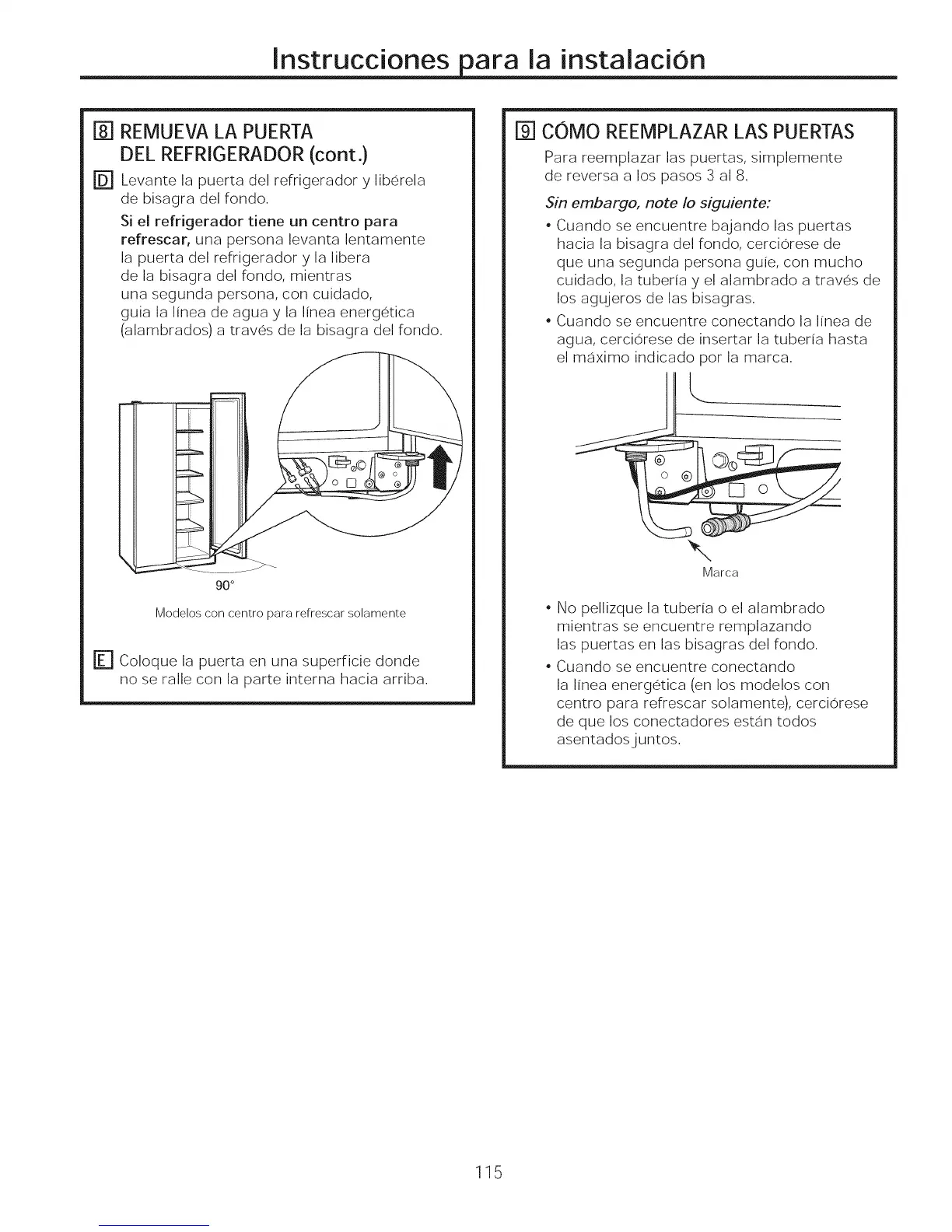 Instrucciones para la instalación

8 REMUEVA LA PUERTA DEL REFRIGERADOR (cont.)

D Levante la puerta del refrigerador y libérela de bisagra del fondo.

Si el refrigerador tiene un centro para refrescar, una persona levanta lentamente la puerta del refrigerador y la libera de la bisagra del fondo, mientras una segunda persona, con cuidado, guia la línea de agua y la línea energética (alambrados) a través de la bisagra del fondo.

90°

Modelos con centro para refrescar solamente

E Coloque la puerta en una superficie donde no se ralle con la parte interna hacia arriba.

9 CÓMO REEMPLAZAR LAS PUERTAS

Para reemplazar las puertas, simplemente de reversa a los pasos 3 al 8.

Sin embargo, note lo siguiente:

• Cuando se encuentre bajando las puertas hacia la bisagra del fondo, cerciórese de que una segunda persona guíe, con mucho cuidado, la tubería y el alambrado a través de los agujeros de las bisagras.

• Cuando se encuentre conectando la línea de agua, cerciórese de insertar la tubería hasta el máximo indicado por la marca.

Marca

• No pellizque la tubería o el alambrado mientras se encuentre remplazando las puertas en las bisagras del fondo.

• Cuando se encuentre conectando la línea energética (en los modelos con centro para refrescar solamente), cerciórese de que los conectadores están todos asentados juntos.

115